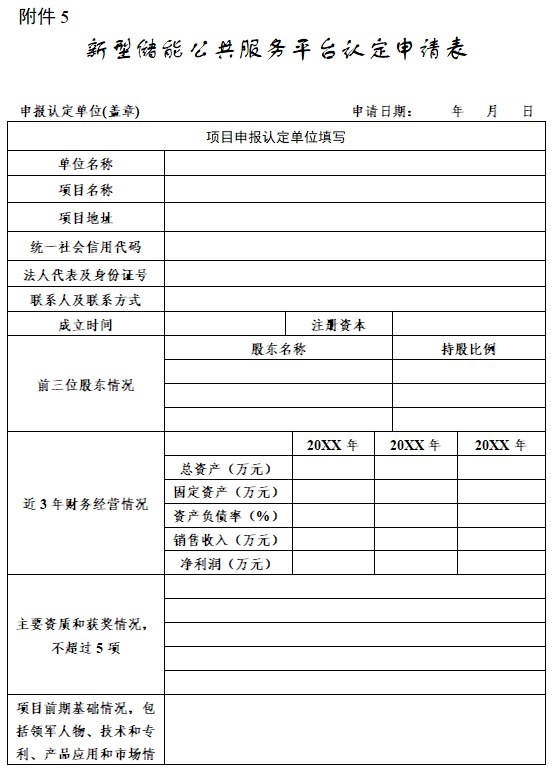 附件 5

新型储能公共服务平台认定申请表

申报认定单位(盖章)　　　　　　　　　　　　申请日期：　　年　　月　　日

| 项目申报认定单位填写 | | | | |
|---|---|---|---|---|
| 单位名称 | | | | |
| 项目名称 | | | | |
| 项目地址 | | | | |
| 统一社会信用代码 | | | | |
| 法人代表及身份证号 | | | | |
| 联系人及联系方式 | | | | |
| 成立时间 | | 注册资本 | | |
| 前三位股东情况 | 股东名称 | | 持股比例 | |
| | | | | |
| | | | | |
| | | | | |
| 近 3 年财务经营情况 | | 20XX 年 | 20XX 年 | 20XX 年 |
| | 总资产（万元） | | | |
| | 固定资产（万元） | | | |
| | 资产负债率（%） | | | |
| | 销售收入（万元） | | | |
| | 净利润（万元） | | | |
| 主要资质和获奖情况，不超过 5 项 | | | | |
| | | | | |
| | | | | |
| | | | | |
| | | | | |
| 项目前期基础情况，包括领军人物、技术和专利、产品应用和市场情 | | | | |